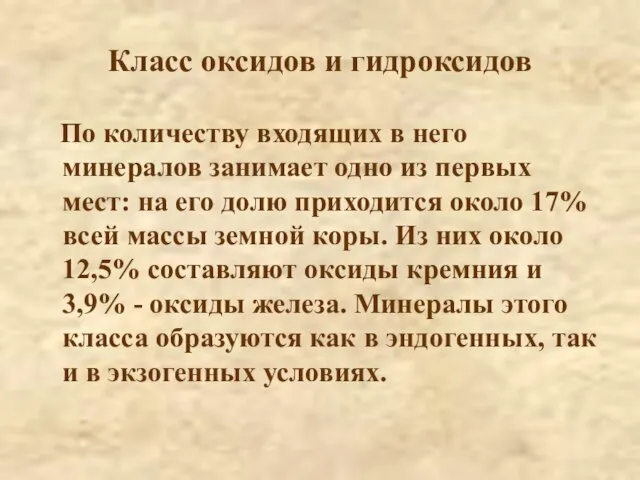 Класс оксидов и гидроксидов

По количеству входящих в него минералов занимает одно из первых мест: на его долю приходится около 17% всей массы земной коры. Из них около 12,5% составляют оксиды кремния и 3,9% - оксиды железа. Минералы этого класса образуются как в эндогенных, так и в экзогенных условиях.